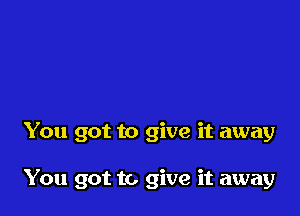 You got to give it away

You got to give it away